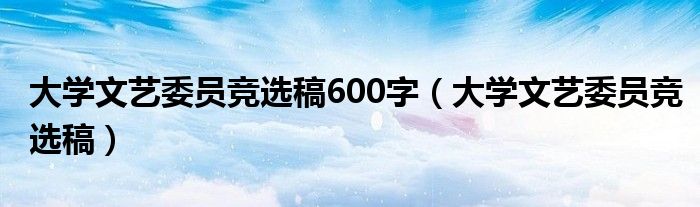 大学文艺委员竞选稿600字（大学文艺委员竞选稿）